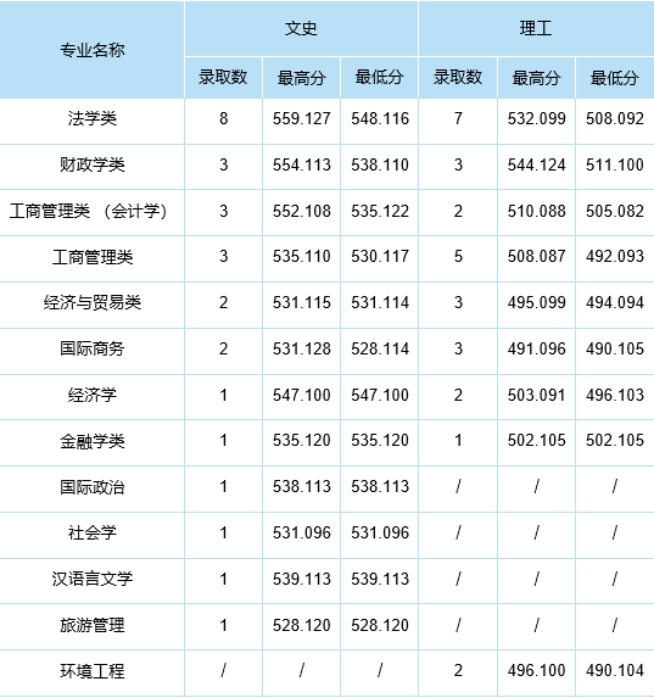 | 专业名称 | 文史 | | | 理工 | | |
|---|---|---|---|---|---|---|
| | 录取数 | 最高分 | 最低分 | 录取数 | 最高分 | 最低分 |
| 法学类 | 8 | 559.127 | 548.116 | 7 | 532.099 | 508.092 |
| 财政学类 | 3 | 554.113 | 538.110 | 3 | 544.124 | 511.100 |
| 工商管理类 （会计学） | 3 | 552.108 | 535.122 | 2 | 510.088 | 505.082 |
| 工商管理类 | 3 | 535.110 | 530.117 | 5 | 508.087 | 492.093 |
| 经济与贸易类 | 2 | 531.115 | 531.114 | 3 | 495.099 | 494.094 |
| 国际商务 | 2 | 531.128 | 528.114 | 3 | 491.096 | 490.105 |
| 经济学 | 1 | 547.100 | 547.100 | 2 | 503.091 | 496.103 |
| 金融学类 | 1 | 535.120 | 535.120 | 1 | 502.105 | 502.105 |
| 国际政治 | 1 | 538.113 | 538.113 | / | / | / |
| 社会学 | 1 | 531.096 | 531.096 | / | / | / |
| 汉语言文学 | 1 | 539.113 | 539.113 | / | / | / |
| 旅游管理 | 1 | 528.120 | 528.120 | / | / | / |
| 环境工程 | / | / | / | 2 | 496.100 | 490.104 |